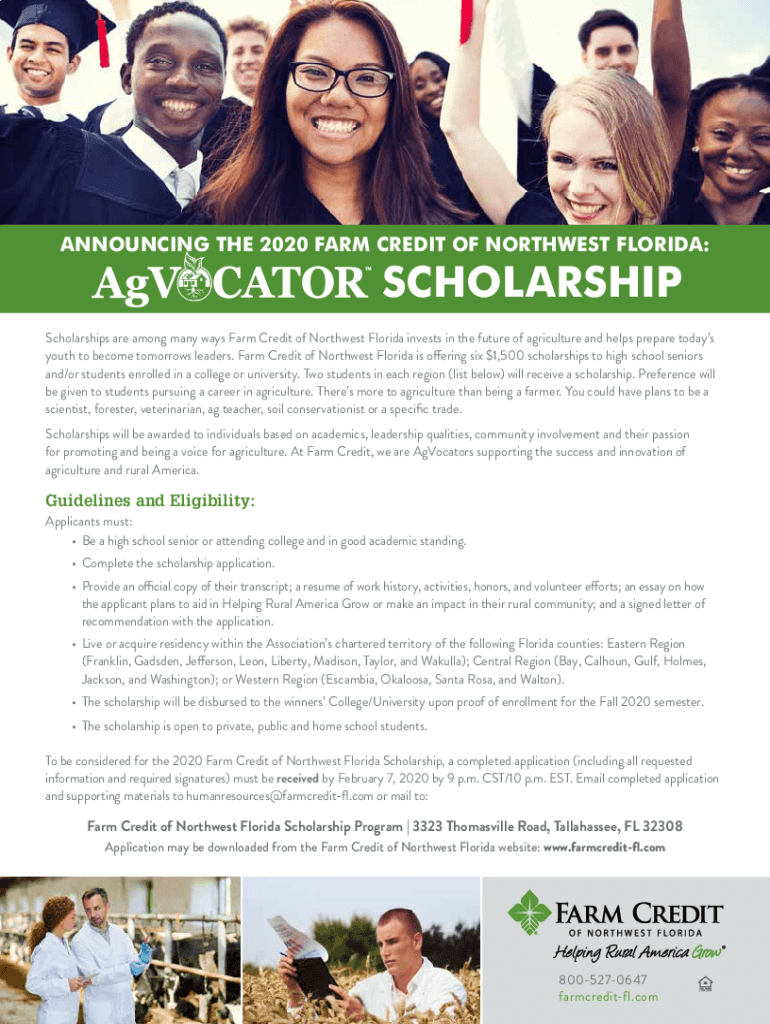 ANNOUNCING THE 2020 FARM CREDIT OF NORTHWEST FLORIDA:

AgVOCATOR™ SCHOLARSHIP

Scholarships are among many ways Farm Credit of Northwest Florida invests in the future of agriculture and helps prepare today's youth to become tomorrows leaders. Farm Credit of Northwest Florida is offering six $1,500 scholarships to high school seniors and/or students enrolled in a college or university. Two students in each region (list below) will receive a scholarship. Preference will be given to students pursuing a career in agriculture. There's more to agriculture than being a farmer. You could have plans to be a scientist, forester, veterinarian, ag teacher, soil conservationist or a specific trade.

Scholarships will be awarded to individuals based on academics, leadership qualities, community involvement and their passion for promoting and being a voice for agriculture. At Farm Credit, we are AgVocators supporting the success and innovation of agriculture and rural America.

Guidelines and Eligibility:

Applicants must:
• Be a high school senior or attending college and in good academic standing.
• Complete the scholarship application.
• Provide an official copy of their transcript; a resume of work history, activities, honors, and volunteer efforts; an essay on how the applicant plans to aid in Helping Rural America Grow or make an impact in their rural community; and a signed letter of recommendation with the application.
• Live or acquire residency within the Association's chartered territory of the following Florida counties: Eastern Region (Franklin, Gadsden, Jefferson, Leon, Liberty, Madison, Taylor, and Wakulla); Central Region (Bay, Calhoun, Gulf, Holmes, Jackson, and Washington); or Western Region (Escambia, Okaloosa, Santa Rosa, and Walton).
• The scholarship will be disbursed to the winners' College/University upon proof of enrollment for the Fall 2020 semester.
• The scholarship is open to private, public and home school students.

To be considered for the 2020 Farm Credit of Northwest Florida Scholarship, a completed application (including all requested information and required signatures) must be received by February 7, 2020 by 9 p.m. CST/10 p.m. EST. Email completed application and supporting materials to humanresources@farmcredit-fl.com or mail to:

Farm Credit of Northwest Florida Scholarship Program | 3323 Thomasville Road, Tallahassee, FL 32308

Application may be downloaded from the Farm Credit of Northwest Florida website: www.farmcredit-fl.com

FARM CREDIT
OF NORTHWEST FLORIDA
Helping Rural America Grow®
800-527-0647
farmcredit-fl.com